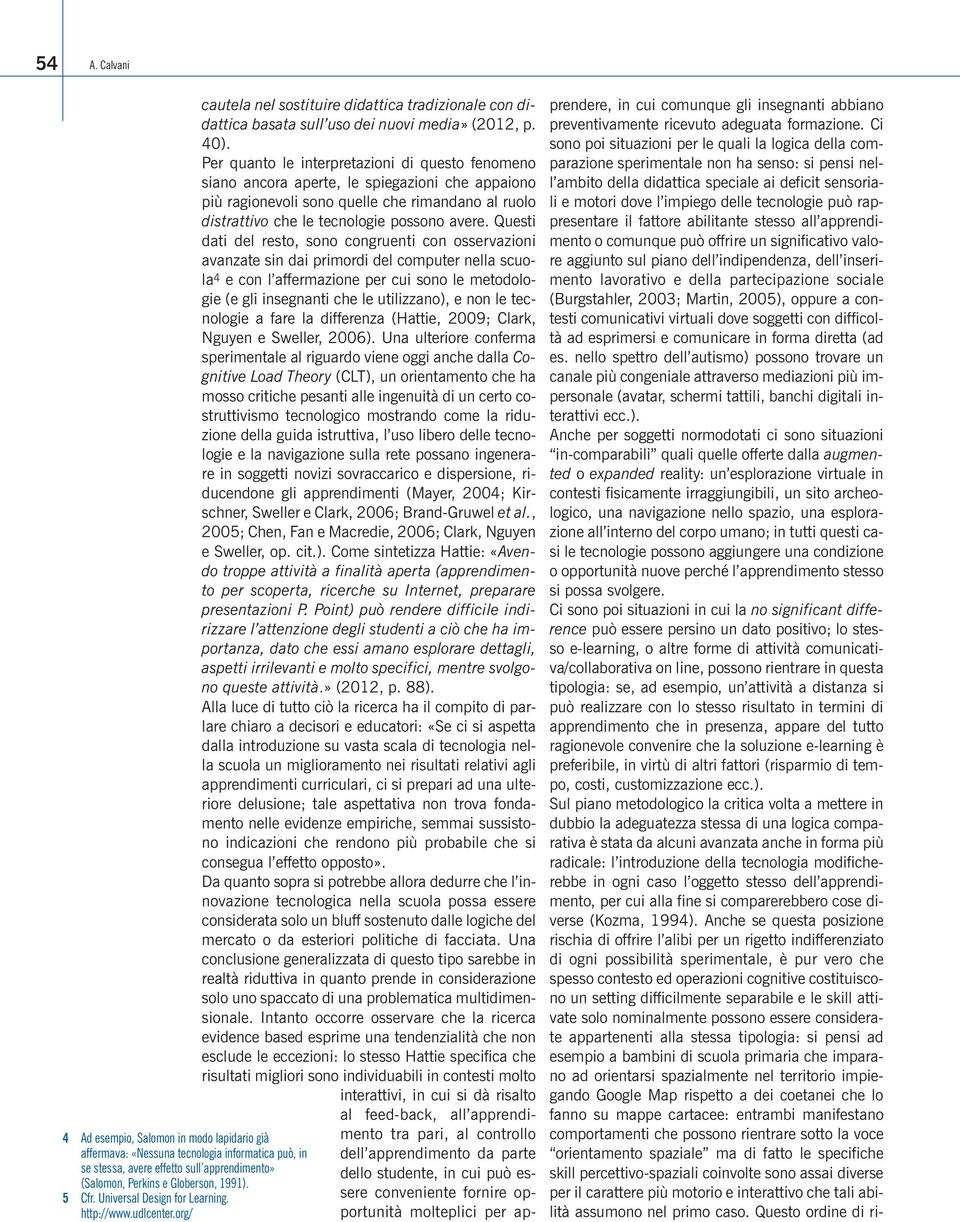 54 A. Calvani

cautela nel sostituire didattica tradizionale con didattica basata sull'uso dei nuovi media» (2012, p. 40).

Per quanto le interpretazioni di questo fenomeno siano ancora aperte, le spiegazioni che appaiono più ragionevoli sono quelle che rimandano al ruolo distrattivo che le tecnologie possono avere. Questi dati del resto, sono congruenti con osservazioni avanzate sin dai primordi del computer nella scuola$^4$ e con l'affermazione per cui sono le metodologie (e gli insegnanti che le utilizzano), e non le tecnologie a fare la differenza (Hattie, 2009; Clark, Nguyen e Sweller, 2006). Una ulteriore conferma sperimentale al riguardo viene oggi anche dalla Cognitive Load Theory (CLT), un orientamento che ha mosso critiche pesanti alle ingenuità di un certo costruttivismo tecnologico mostrando come la riduzione della guida istruttiva, l'uso libero delle tecnologie e la navigazione sulla rete possano ingenerare in soggetti novizi sovraccarico e dispersione, riducendone gli apprendimenti (Mayer, 2004; Kirschner, Sweller e Clark, 2006; Brand-Gruwel et al., 2005; Chen, Fan e Macredie, 2006; Clark, Nguyen e Sweller, op. cit.). Come sintetizza Hattie: «Avendo troppe attività a finalità aperta (apprendimento per scoperta, ricerche su Internet, preparare presentazioni P. Point) può rendere difficile indirizzare l'attenzione degli studenti a ciò che ha importanza, dato che essi amano esplorare dettagli, aspetti irrilevanti e molto specifici, mentre svolgono queste attività.» (2012, p. 88).

Alla luce di tutto ciò la ricerca ha il compito di parlare chiaro a decisori e educatori: «Se ci si aspetta dalla introduzione su vasta scala di tecnologia nella scuola un miglioramento nei risultati relativi agli apprendimenti curriculari, ci si prepari ad una ulteriore delusione; tale aspettativa non trova fondamento nelle evidenze empiriche, semmai sussistono indicazioni che rendono più probabile che si consegua l'effetto opposto».

Da quanto sopra si potrebbe allora dedurre che l'innovazione tecnologica nella scuola possa essere considerata solo un bluff sostenuto dalle logiche del mercato o da esteriori politiche di facciata. Una conclusione generalizzata di questo tipo sarebbe in realtà riduttiva in quanto prende in considerazione solo uno spaccato di una problematica multidimensionale. Intanto occorre osservare che la ricerca evidence based esprime una tendenzialità che non esclude le eccezioni: lo stesso Hattie specifica che risultati migliori sono individuabili in contesti molto interattivi, in cui si dà risalto al feed-back, all'apprendimento tra pari, al controllo dell'apprendimento da parte dello studente, in cui può essere conveniente fornire opportunità molteplici per apprendere, in cui comunque gli insegnanti abbiano preventivamente ricevuto adeguata formazione. Ci sono poi situazioni per le quali la logica della comparazione sperimentale non ha senso: si pensi nell'ambito della didattica speciale ai deficit sensoriali e motori dove l'impiego delle tecnologie può rappresentare il fattore abilitante stesso all'apprendimento o comunque può offrire un significativo valore aggiunto sul piano dell'indipendenza, dell'inserimento lavorativo e della partecipazione sociale (Burgstahler, 2003; Martin, 2005), oppure a contesti comunicativi virtuali dove soggetti con difficoltà ad esprimersi e comunicare in forma diretta (ad es. nello spettro dell'autismo) possono trovare un canale più congeniale attraverso mediazioni più impersonale (avatar, schermi tattili, banchi digitali interattivi ecc.).

Anche per soggetti normodotati ci sono situazioni "in-comparabili" quali quelle offerte dalla augmented o expanded reality: un'esplorazione virtuale in contesti fisicamente irraggiungibili, un sito archeologico, una navigazione nello spazio, una esplorazione all'interno del corpo umano; in tutti questi casi le tecnologie possono aggiungere una condizione o opportunità nuove perché l'apprendimento stesso si possa svolgere.

Ci sono poi situazioni in cui la no significant difference può essere persino un dato positivo; lo stesso e-learning, o altre forme di attività comunicativa/collaborativa on line, possono rientrare in questa tipologia: se, ad esempio, un'attività a distanza si può realizzare con lo stesso risultato in termini di apprendimento che in presenza, appare del tutto ragionevole convenire che la soluzione e-learning è preferibile, in virtù di altri fattori (risparmio di tempo, costi, customizzazione ecc.).

Sul piano metodologico la critica volta a mettere in dubbio la adeguatezza stessa di una logica comparativa è stata da alcuni avanzata anche in forma più radicale: l'introduzione della tecnologia modificherebbe in ogni caso l'oggetto stesso dell'apprendimento, per cui alla fine si comparerebbero cose diverse (Kozma, 1994). Anche se questa posizione rischia di offrire l'alibi per un rigetto indifferenziato di ogni possibilità sperimentale, è pur vero che spesso contesto ed operazioni cognitive costituiscono un setting difficilmente separabile e le skill attivate solo nominalmente possono essere considerate appartenenti alla stessa tipologia: si pensi ad esempio a bambini di scuola primaria che imparano ad orientarsi spazialmente nel territorio impiegando Google Map rispetto a dei coetanei che lo fanno su mappe cartacee: entrambi manifestano comportamenti che possono rientrare sotto la voce "orientamento spaziale" ma di fatto le specifiche skill percettivo-spaziali coinvolte sono assai diverse per il carattere più motorio e interattivo che tali abilità assumono nel primo caso. Questo ordine di ri-

4 Ad esempio, Salomon in modo lapidario già affermava: «Nessuna tecnologia informatica può, in se stessa, avere effetto sull'apprendimento» (Salomon, Perkins e Globerson, 1991).
5 Cfr. Universal Design for Learning. http://www.udlcenter.org/